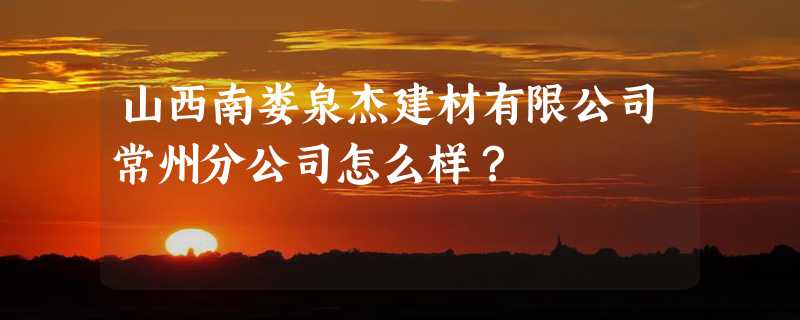 山西南娄泉杰建材有限公司常州分公司怎么样？